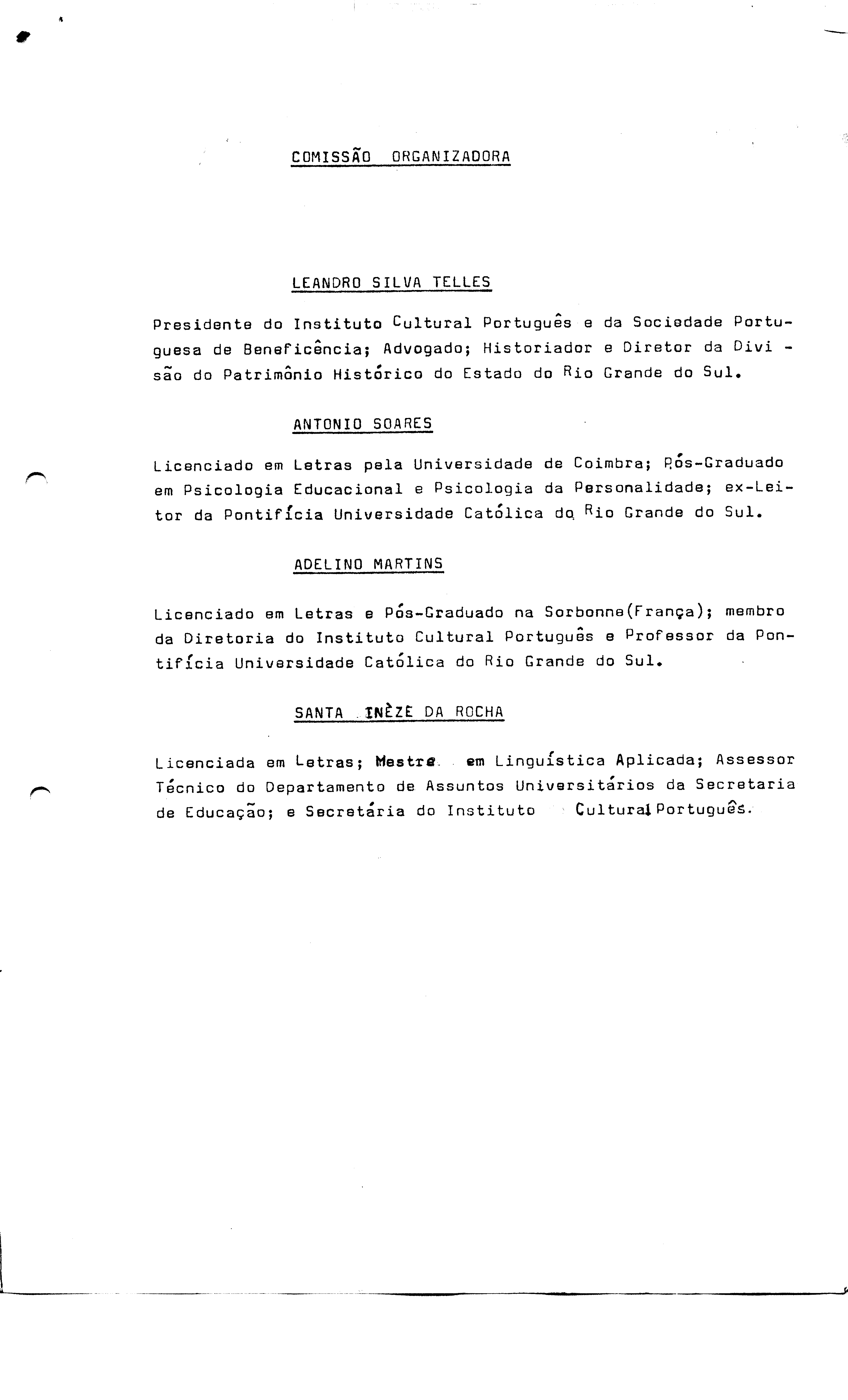 COMISSÃO ORGANIZADORA

LEANDRO SILVA TELLES

Presidente do Instituto Cultural Português e da Sociedade Portuguesa de Beneficência; Advogado; Historiador e Diretor da Divisão do Patrimônio Histórico do Estado do Rio Grande do Sul.

ANTONIO SOARES

Licenciado em Letras pela Universidade de Coimbra; Pós-Graduado em Psicologia Educacional e Psicologia da Personalidade; ex-Leitor da Pontifícia Universidade Católica do Rio Grande do Sul.

ADELINO MARTINS

Licenciado em Letras e Pós-Graduado na Sorbonne(França); membro da Diretoria do Instituto Cultural Português e Professor da Pontifícia Universidade Católica do Rio Grande do Sul.

SANTA INÈZE DA ROCHA

Licenciada em Letras; Mestre em Linguística Aplicada; Assessor Técnico do Departamento de Assuntos Universitários da Secretaria de Educação; e Secretária do Instituto Cultural Português.